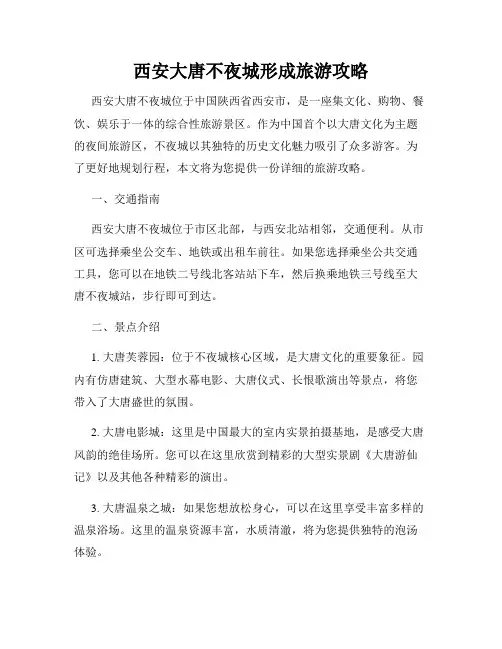 西安大唐不夜城形成旅游攻略

西安大唐不夜城位于中国陕西省西安市，是一座集文化、购物、餐饮、娱乐于一体的综合性旅游景区。作为中国首个以大唐文化为主题的夜间旅游区，不夜城以其独特的历史文化魅力吸引了众多游客。为了更好地规划行程，本文将为您提供一份详细的旅游攻略。

一、交通指南

西安大唐不夜城位于市区北部，与西安北站相邻，交通便利。从市区可选择乘坐公交车、地铁或出租车前往。如果您选择乘坐公共交通工具，您可以在地铁二号线北客站站下车，然后换乘地铁三号线至大唐不夜城站，步行即可到达。

二、景点介绍

1. 大唐芙蓉园：位于不夜城核心区域，是大唐文化的重要象征。园内有仿唐建筑、大型水幕电影、大唐仪式、长恨歌演出等景点，将您带入了大唐盛世的氛围。

2. 大唐电影城：这里是中国最大的室内实景拍摄基地，是感受大唐风韵的绝佳场所。您可以在这里欣赏到精彩的大型实景剧《大唐游仙记》以及其他各种精彩的演出。

3. 大唐温泉之城：如果您想放松身心，可以在这里享受丰富多样的温泉浴场。这里的温泉资源丰富，水质清澈，将为您提供独特的泡汤体验。